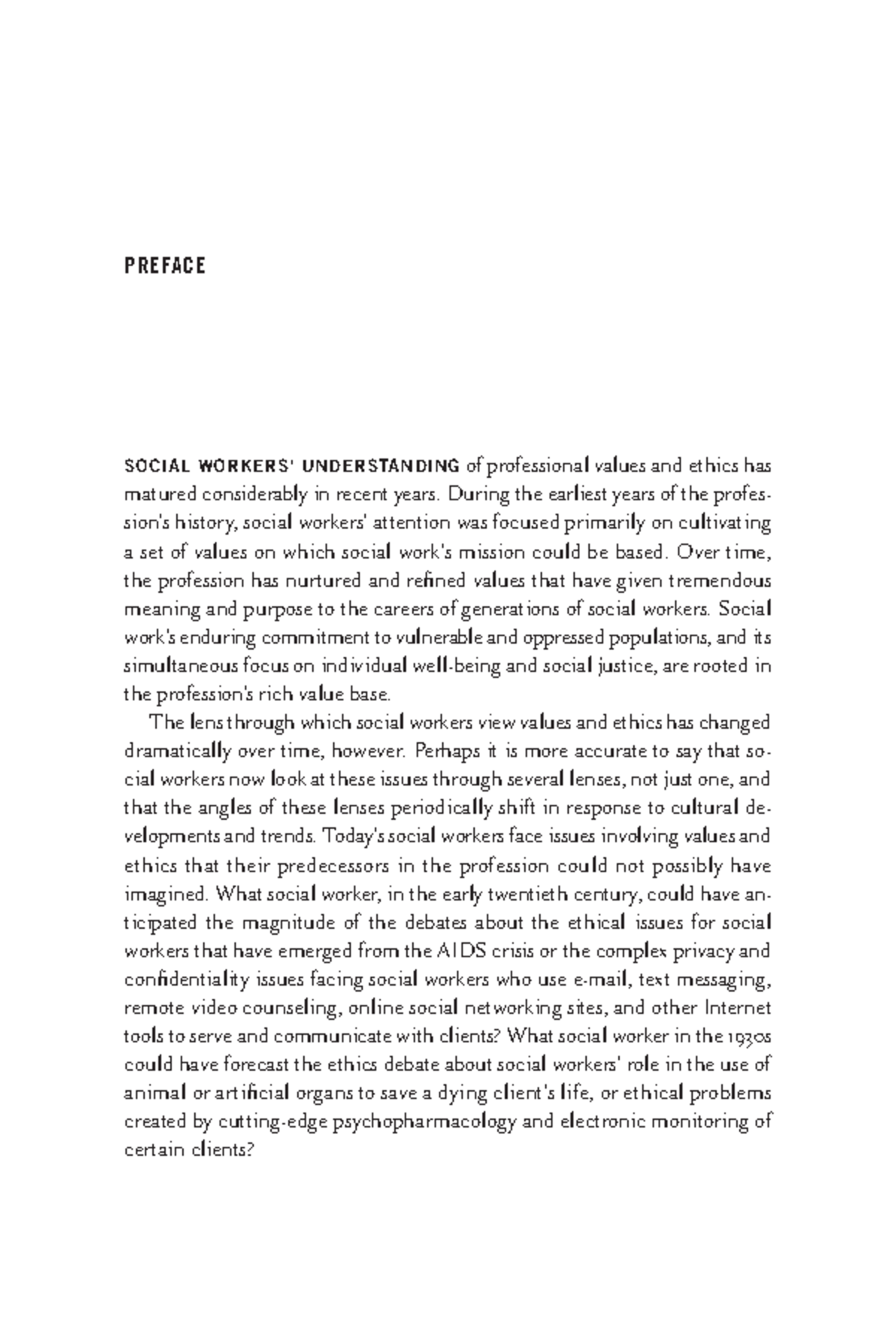 PREFACE

SOCIAL WORKERS' UNDERSTANDING of professional values and ethics has matured considerably in recent years. During the earliest years of the profession's history, social workers' attention was focused primarily on cultivating a set of values on which social work's mission could be based. Over time, the profession has nurtured and refined values that have given tremendous meaning and purpose to the careers of generations of social workers. Social work's enduring commitment to vulnerable and oppressed populations, and its simultaneous focus on individual well-being and social justice, are rooted in the profession's rich value base.

The lens through which social workers view values and ethics has changed dramatically over time, however. Perhaps it is more accurate to say that social workers now look at these issues through several lenses, not just one, and that the angles of these lenses periodically shift in response to cultural developments and trends. Today's social workers face issues involving values and ethics that their predecessors in the profession could not possibly have imagined. What social worker, in the early twentieth century, could have anticipated the magnitude of the debates about the ethical issues for social workers that have emerged from the AIDS crisis or the complex privacy and confidentiality issues facing social workers who use e-mail, text messaging, remote video counseling, online social networking sites, and other Internet tools to serve and communicate with clients? What social worker in the 1930s could have forecast the ethics debate about social workers' role in the use of animal or artificial organs to save a dying client's life, or ethical problems created by cutting-edge psychopharmacology and electronic monitoring of certain clients?